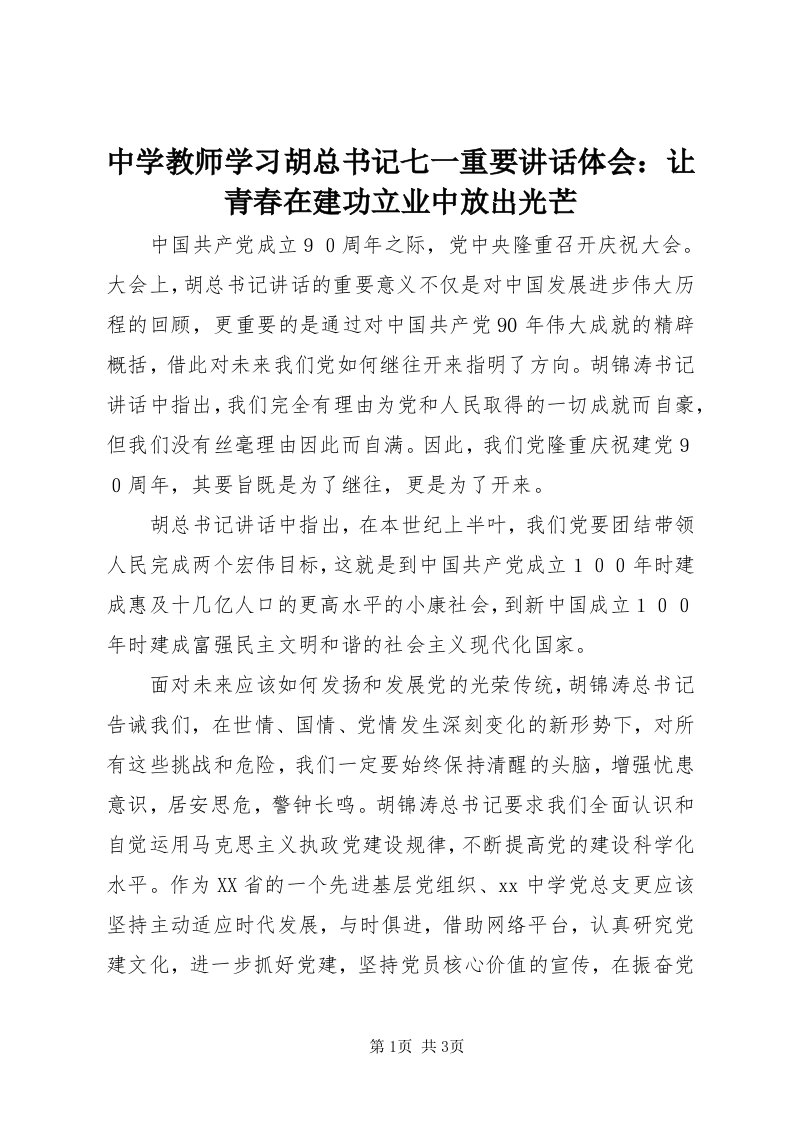 中学教师学习胡总书记七一重要讲话体会：让青春在建功立业中放出光芒

中国共产党成立９０周年之际，党中央隆重召开庆祝大会。大会上，胡总书记讲话的重要意义不仅是对中国发展进步伟大历程的回顾，更重要的是通过对中国共产党90年伟大成就的精辟概括，借此对未来我们党如何继往开来指明了方向。胡锦涛书记讲话中指出，我们完全有理由为党和人民取得的一切成就而自豪，但我们没有丝毫理由因此而自满。因此，我们党隆重庆祝建党９０周年，其要旨既是为了继往，更是为了开来。

胡总书记讲话中指出，在本世纪上半叶，我们党要团结带领人民完成两个宏伟目标，这就是到中国共产党成立１００年时建成惠及十几亿人口的更高水平的小康社会，到新中国成立１００年时建成富强民主文明和谐的社会主义现代化国家。

面对未来应该如何发扬和发展党的光荣传统，胡锦涛总书记告诫我们，在世情、国情、党情发生深刻变化的新形势下，对所有这些挑战和危险，我们一定要始终保持清醒的头脑，增强忧患意识，居安思危，警钟长鸣。胡锦涛总书记要求我们全面认识和自觉运用马克思主义执政党建设规律，不断提高党的建设科学化水平。作为XX省的一个先进基层党组织、xx中学党总支更应该坚持主动适应时代发展，与时俱进，借助网络平台，认真研究党建文化，进一步抓好党建，坚持党员核心价值的宣传，在振奋党

第1页 共3页